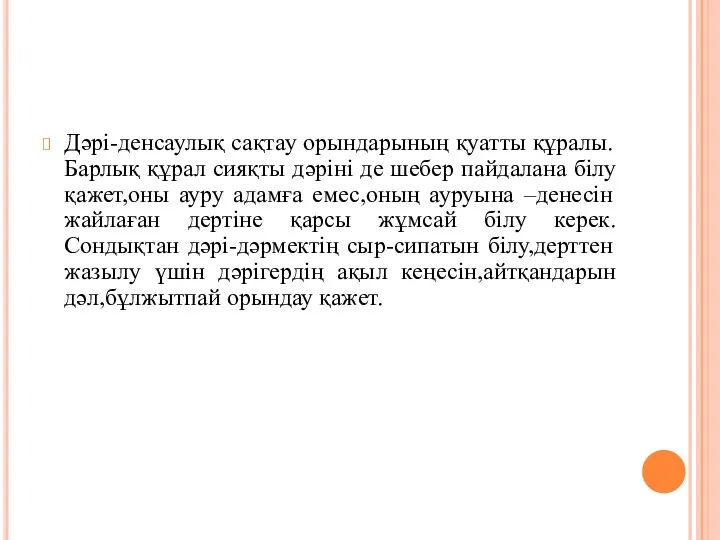 Дәрі-денсаулық сақтау орындарының қуатты құралы. Барлық құрал сияқты дәріні де шебер пайдалана білу қажет,оны ауру адамға емес,оның ауруына –денесін жайлаған дертіне қарсы жұмсай білу керек. Сондықтан дәрі-дәрмектің сыр-сипатын білу,дерттен жазылу үшін дәрігердің ақыл кеңесін,айтқандарын дәл,бұлжытпай орындау қажет.